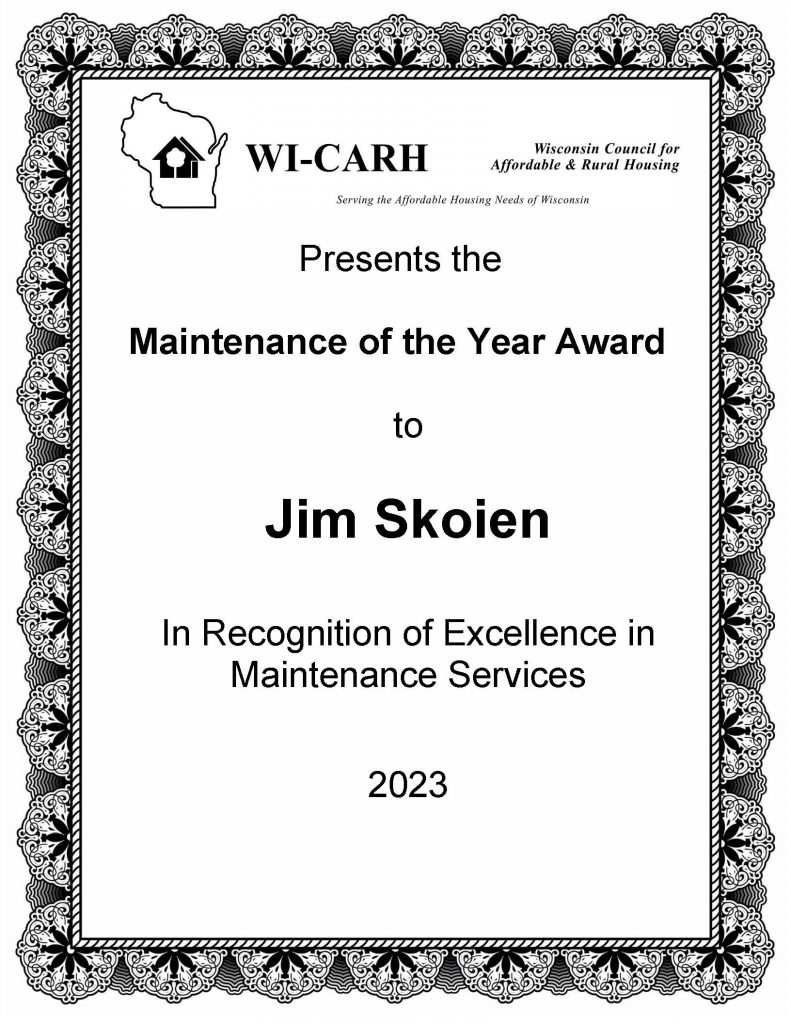 WI-CARH

Wisconsin Council for Affordable & Rural Housing

Serving the Affordable Housing Needs of Wisconsin

Presents the

Maintenance of the Year Award

to

Jim Skoien

In Recognition of Excellence in Maintenance Services

2023